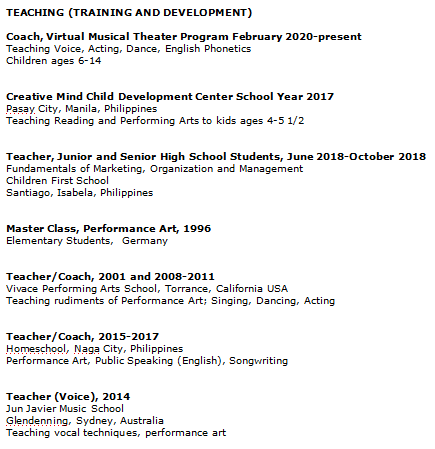 TEACHING (TRAINING AND DEVELOPMENT)

Coach, Virtual Musical Theater Program February 2020-present
Teaching Voice, Acting, Dance, English Phonetics
Children ages 6-14

Creative Mind Child Development Center School Year 2017
Pasay City, Manila, Philippines
Teaching Reading and Performing Arts to kids ages 4-5 1/2

Teacher, Junior and Senior High School Students, June 2018-October 2018
Fundamentals of Marketing, Organization and Management
Children First School
Santiago, Isabela, Philippines

Master Class, Performance Art, 1996
Elementary Students, Germany

Teacher/Coach, 2001 and 2008-2011
Vivace Performing Arts School, Torrance, California USA
Teaching rudiments of Performance Art; Singing, Dancing, Acting

Teacher/Coach, 2015-2017
Homeschool, Naga City, Philippines
Performance Art, Public Speaking (English), Songwriting

Teacher (Voice), 2014
Jun Javier Music School
Glendenning, Sydney, Australia
Teaching vocal techniques, performance art